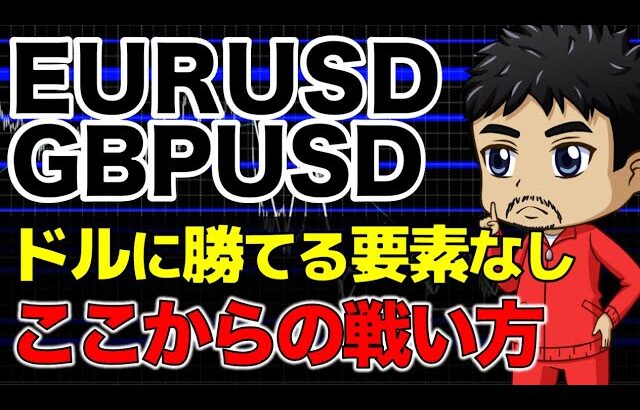 EURUSD
GBPUSD
ドルに勝てる要素なし
ここからの戦い方